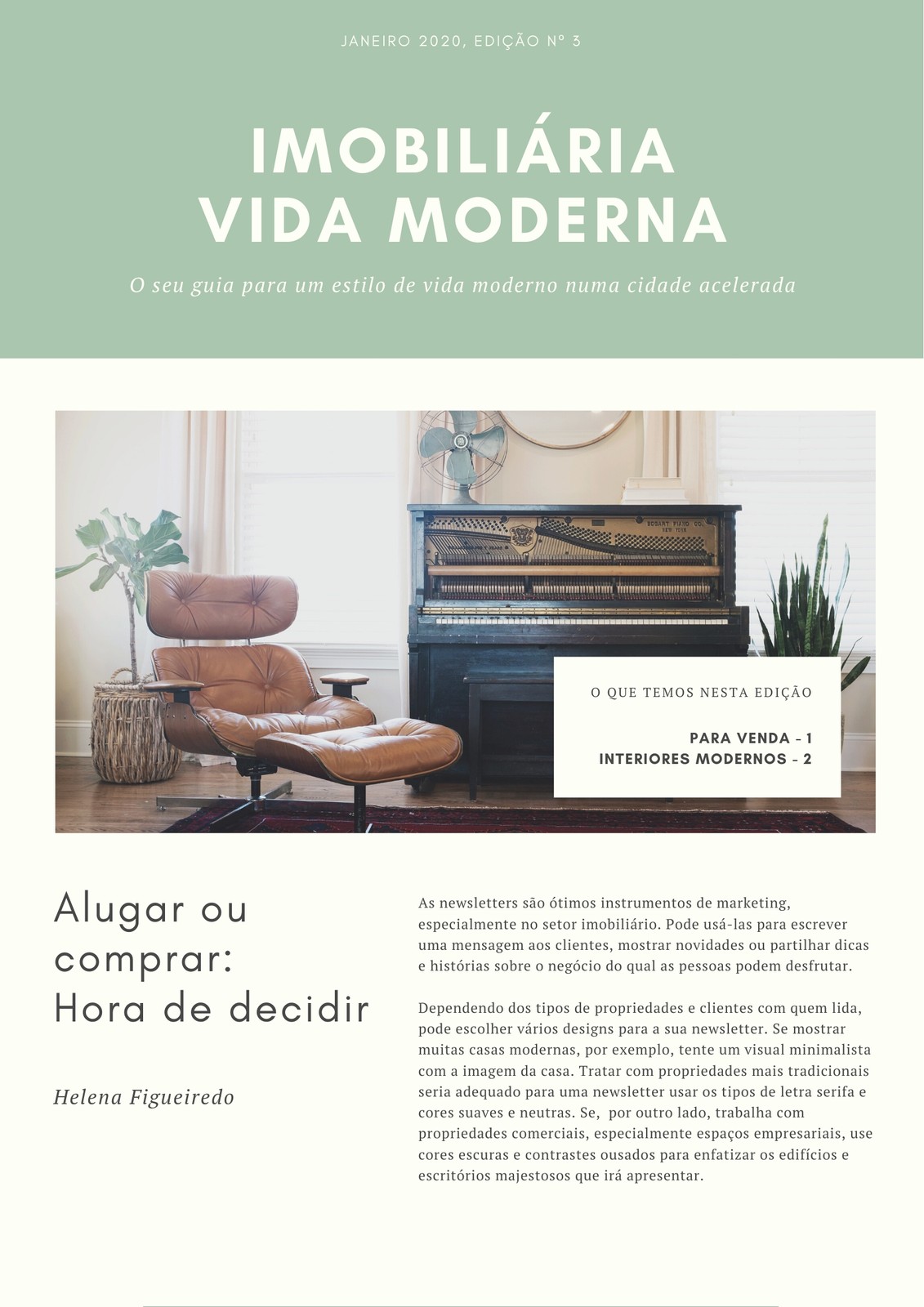 JANEIRO 2020, EDIÇÃO Nº 3

IMOBILIÁRIA
VIDA MODERNA

O seu guia para um estilo de vida moderno numa cidade acelerada

O QUE TEMOS NESTA EDIÇÃO

PARA VENDA - 1
INTERIORES MODERNOS - 2

Alugar ou comprar: Hora de decidir

Helena Figueiredo

As newsletters são ótimos instrumentos de marketing, especialmente no setor imobiliário. Pode usá-las para escrever uma mensagem aos clientes, mostrar novidades ou partilhar dicas e histórias sobre o negócio do qual as pessoas podem desfrutar.

Dependendo dos tipos de propriedades e clientes com quem lida, pode escolher vários designs para a sua newsletter. Se mostrar muitas casas modernas, por exemplo, tente um visual minimalista com a imagem da casa. Tratar com propriedades mais tradicionais seria adequado para uma newsletter usar os tipos de letra serifa e cores suaves e neutras. Se, por outro lado, trabalha com propriedades comerciais, especialmente espaços empresariais, use cores escuras e contrastes ousados para enfatizar os edifícios e escritórios majestosos que irá apresentar.